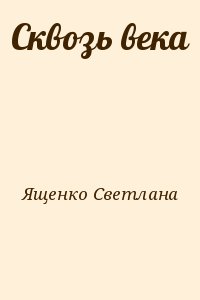 Сквозь века

Ященко Светлана